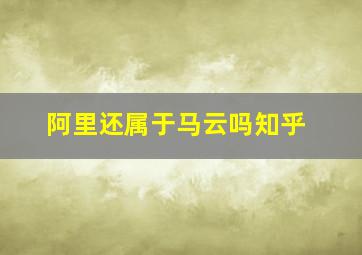 阿里还属于马云吗知乎